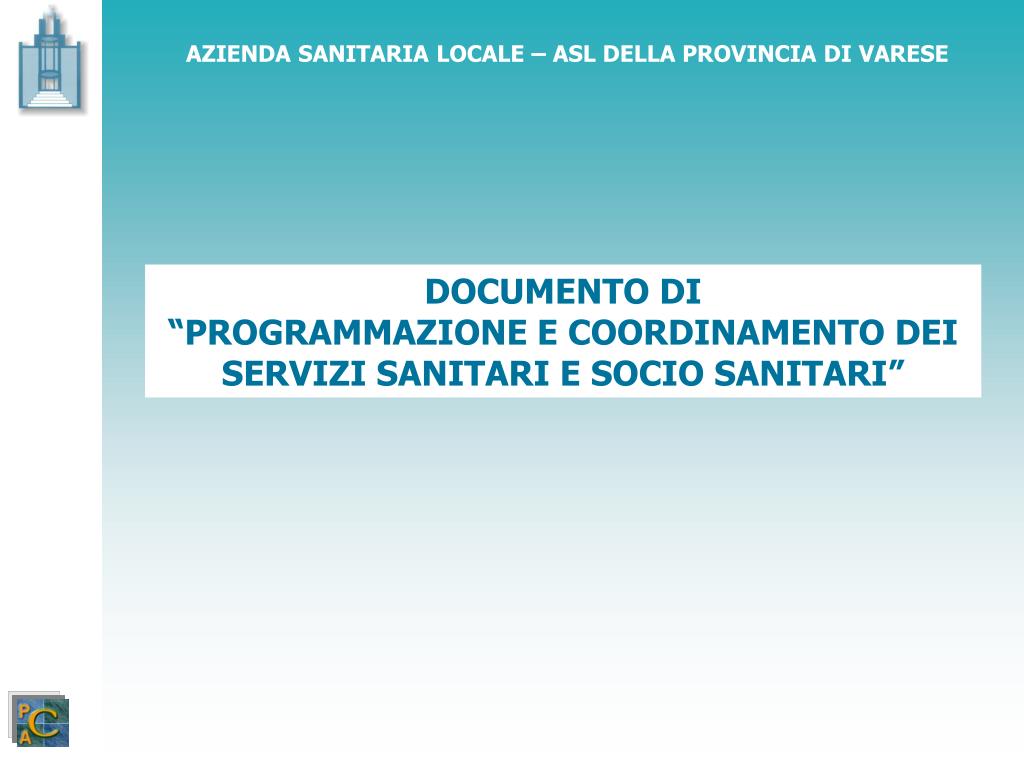 AZIENDA SANITARIA LOCALE – ASL DELLA PROVINCIA DI VARESE

DOCUMENTO DI
“PROGRAMMAZIONE E COORDINAMENTO DEI SERVIZI SANITARI E SOCIO SANITARI”

P
C
A